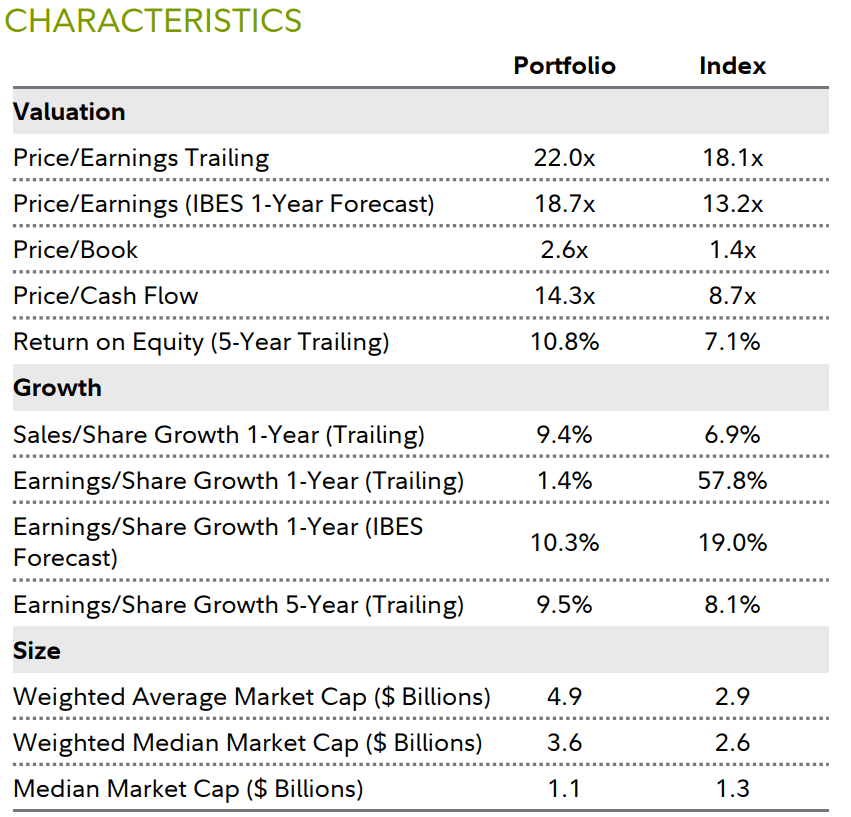 CHARACTERISTICS

|  | Portfolio | Index |
|---|---|---|
| Valuation |  |  |
| Price/Earnings Trailing | 22.0x | 18.1x |
| Price/Earnings (IBES 1-Year Forecast) | 18.7x | 13.2x |
| Price/Book | 2.6x | 1.4x |
| Price/Cash Flow | 14.3x | 8.7x |
| Return on Equity (5-Year Trailing) | 10.8% | 7.1% |
| Growth |  |  |
| Sales/Share Growth 1-Year (Trailing) | 9.4% | 6.9% |
| Earnings/Share Growth 1-Year (Trailing) | 1.4% | 57.8% |
| Earnings/Share Growth 1-Year (IBES Forecast) | 10.3% | 19.0% |
| Earnings/Share Growth 5-Year (Trailing) | 9.5% | 8.1% |
| Size |  |  |
| Weighted Average Market Cap ($ Billions) | 4.9 | 2.9 |
| Weighted Median Market Cap ($ Billions) | 3.6 | 2.6 |
| Median Market Cap ($ Billions) | 1.1 | 1.3 |